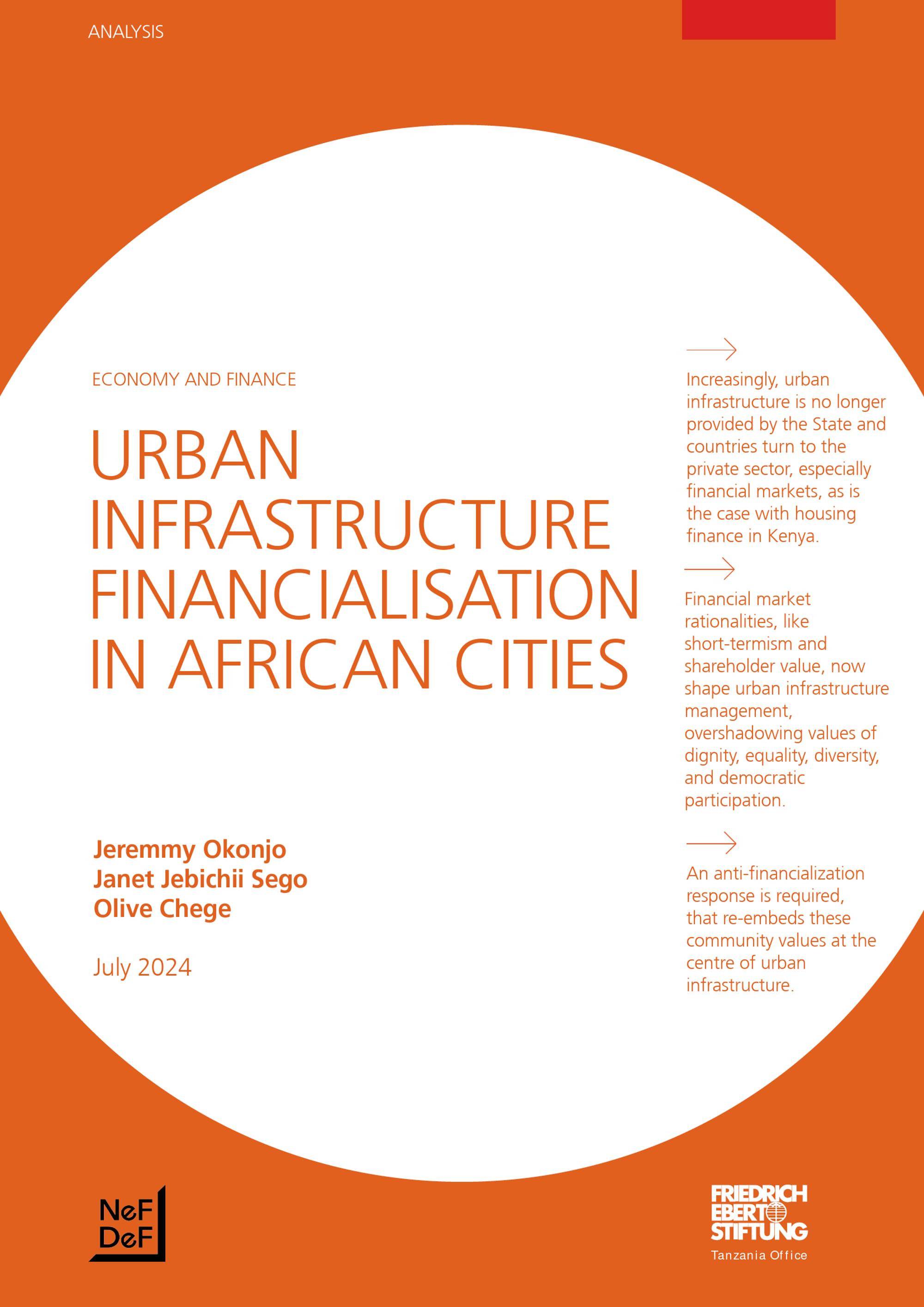 ANALYSIS

ECONOMY AND FINANCE

URBAN INFRASTRUCTURE FINANCIALISATION IN AFRICAN CITIES

Jeremmy Okonjo
Janet Jebichii Sego
Olive Chege

July 2024

→

Increasingly, urban infrastructure is no longer provided by the State and countries turn to the private sector, especially financial markets, as is the case with housing finance in Kenya.

→

Financial market rationalities, like short-termism and shareholder value, now shape urban infrastructure management, overshadowing values of dignity, equality, diversity, and democratic participation.

→

An anti-financialization response is required, that re-embeds these community values at the centre of urban infrastructure.

NeF
DeF

FRIEDRICH
EBERT
STIFTUNG
Tanzania Office